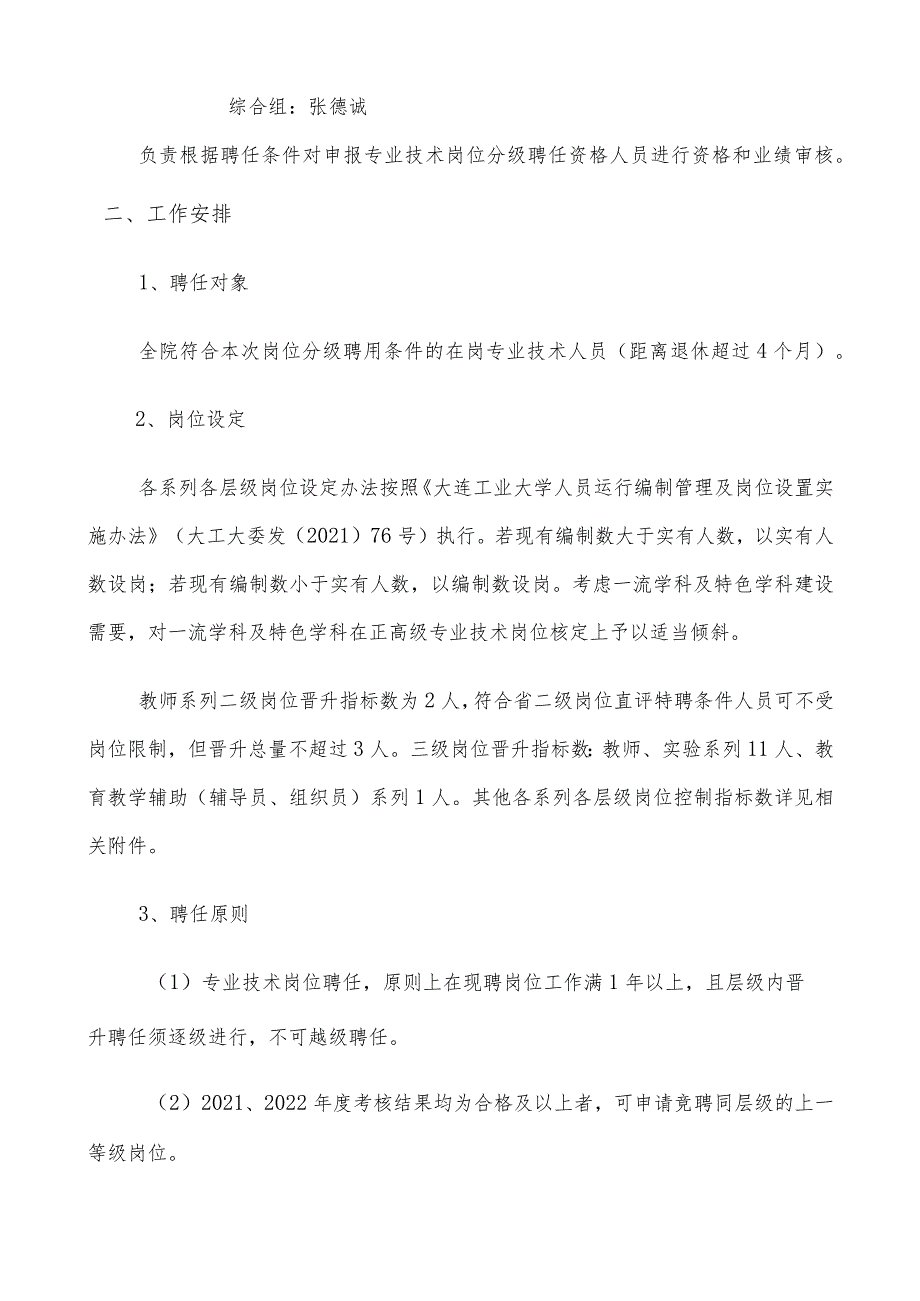 综合组：张德诚

负责根据聘任条件对申报专业技术岗位分级聘任资格人员进行资格和业绩审核。

二、工作安排

1、聘任对象

全院符合本次岗位分级聘用条件的在岗专业技术人员（距离退休超过4个月）。

2、岗位设定

各系列各层级岗位设定办法按照《大连工业大学人员运行编制管理及岗位设置实施办法》（大工大委发（2021）76号）执行。若现有编制数大于实有人数，以实有人数设岗；若现有编制数小于实有人数，以编制数设岗。考虑一流学科及特色学科建设需要，对一流学科及特色学科在正高级专业技术岗位核定上予以适当倾斜。

教师系列二级岗位晋升指标数为2人，符合省二级岗位直评特聘条件人员可不受岗位限制，但晋升总量不超过3人。三级岗位晋升指标数：教师、实验系列11人、教育教学辅助（辅导员、组织员）系列1人。其他各系列各层级岗位控制指标数详见相关附件。

3、聘任原则

（1）专业技术岗位聘任，原则上在现聘岗位工作满1年以上，且层级内晋升聘任须逐级进行，不可越级聘任。

（2）2021、2022年度考核结果均为合格及以上者，可申请竞聘同层级的上一等级岗位。